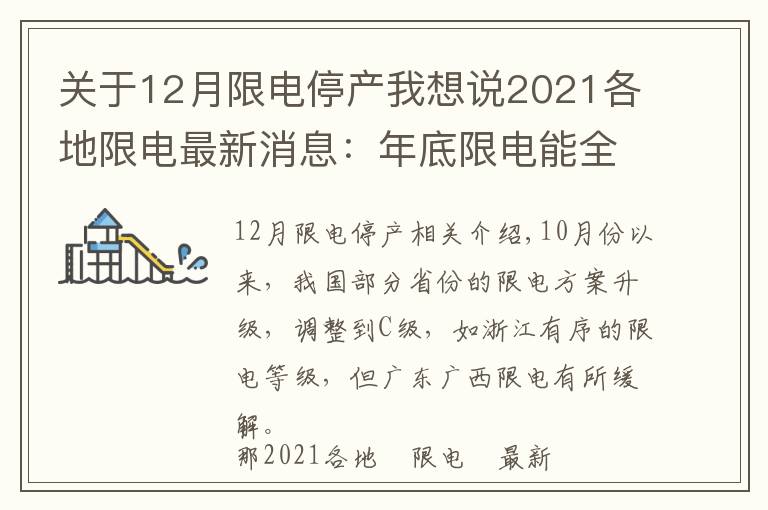 关于12月限电停产我想说2021各地限电最新消息：年底限电能全

12月限电停产相关介绍,10月份以来，我国部分省份的限电方案升级，调整到C级，如浙江有序的限电等级，但广东广西限电有所缓解。

那2021各地　限电　最新